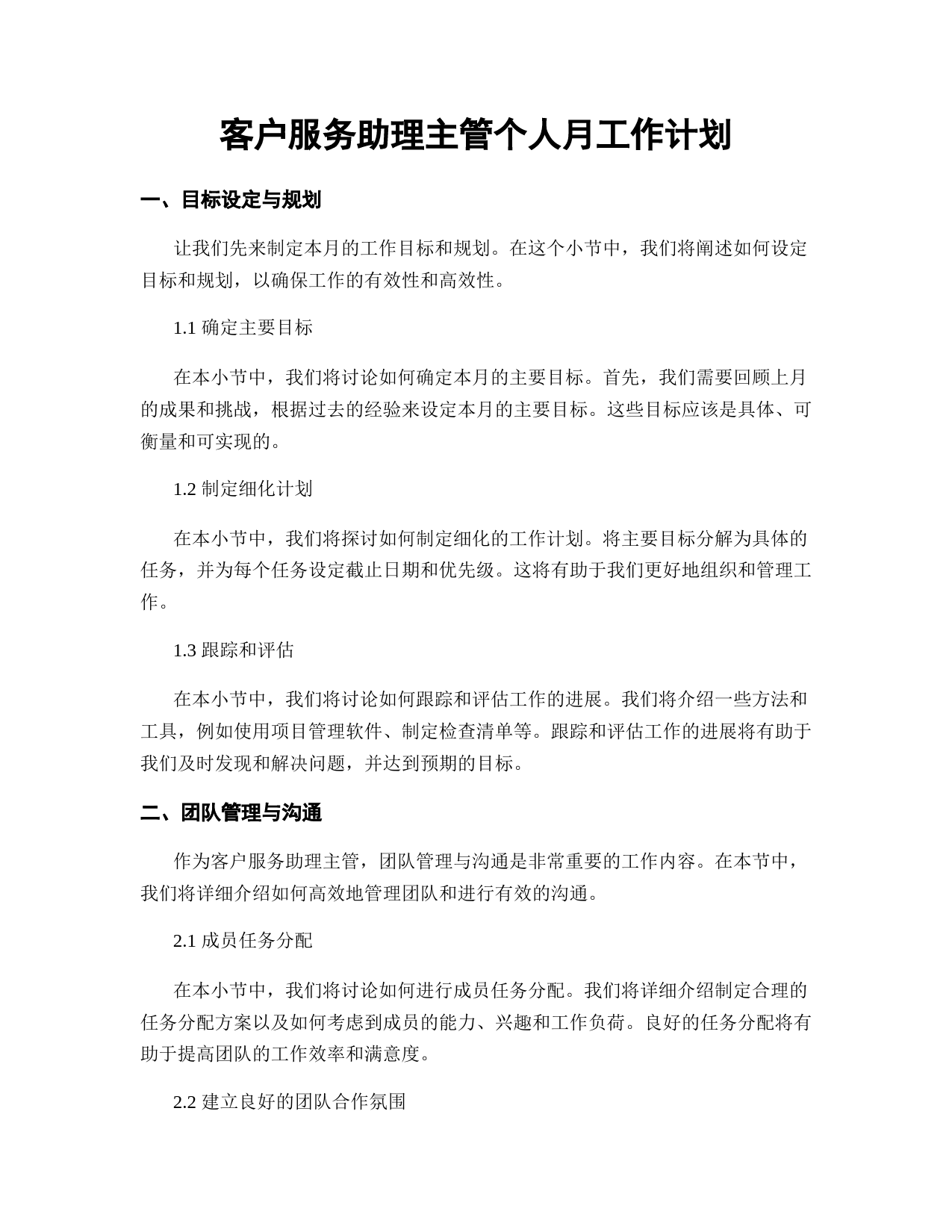 客户服务助理主管个人月工作计划

一、目标设定与规划

让我们先来制定本月的工作目标和规划。在这个小节中，我们将阐述如何设定目标和规划，以确保工作的有效性和高效性。

1.1 确定主要目标

在本小节中，我们将讨论如何确定本月的主要目标。首先，我们需要回顾上月的成果和挑战，根据过去的经验来设定本月的主要目标。这些目标应该是具体、可衡量和可实现的。

1.2 制定细化计划

在本小节中，我们将探讨如何制定细化的工作计划。将主要目标分解为具体的任务，并为每个任务设定截止日期和优先级。这将有助于我们更好地组织和管理工作。

1.3 跟踪和评估

在本小节中，我们将讨论如何跟踪和评估工作的进展。我们将介绍一些方法和工具，例如使用项目管理软件、制定检查清单等。跟踪和评估工作的进展将有助于我们及时发现和解决问题，并达到预期的目标。

二、团队管理与沟通

作为客户服务助理主管，团队管理与沟通是非常重要的工作内容。在本节中，我们将详细介绍如何高效地管理团队和进行有效的沟通。

2.1 成员任务分配

在本小节中，我们将讨论如何进行成员任务分配。我们将详细介绍制定合理的任务分配方案以及如何考虑到成员的能力、兴趣和工作负荷。良好的任务分配将有助于提高团队的工作效率和满意度。

2.2 建立良好的团队合作氛围